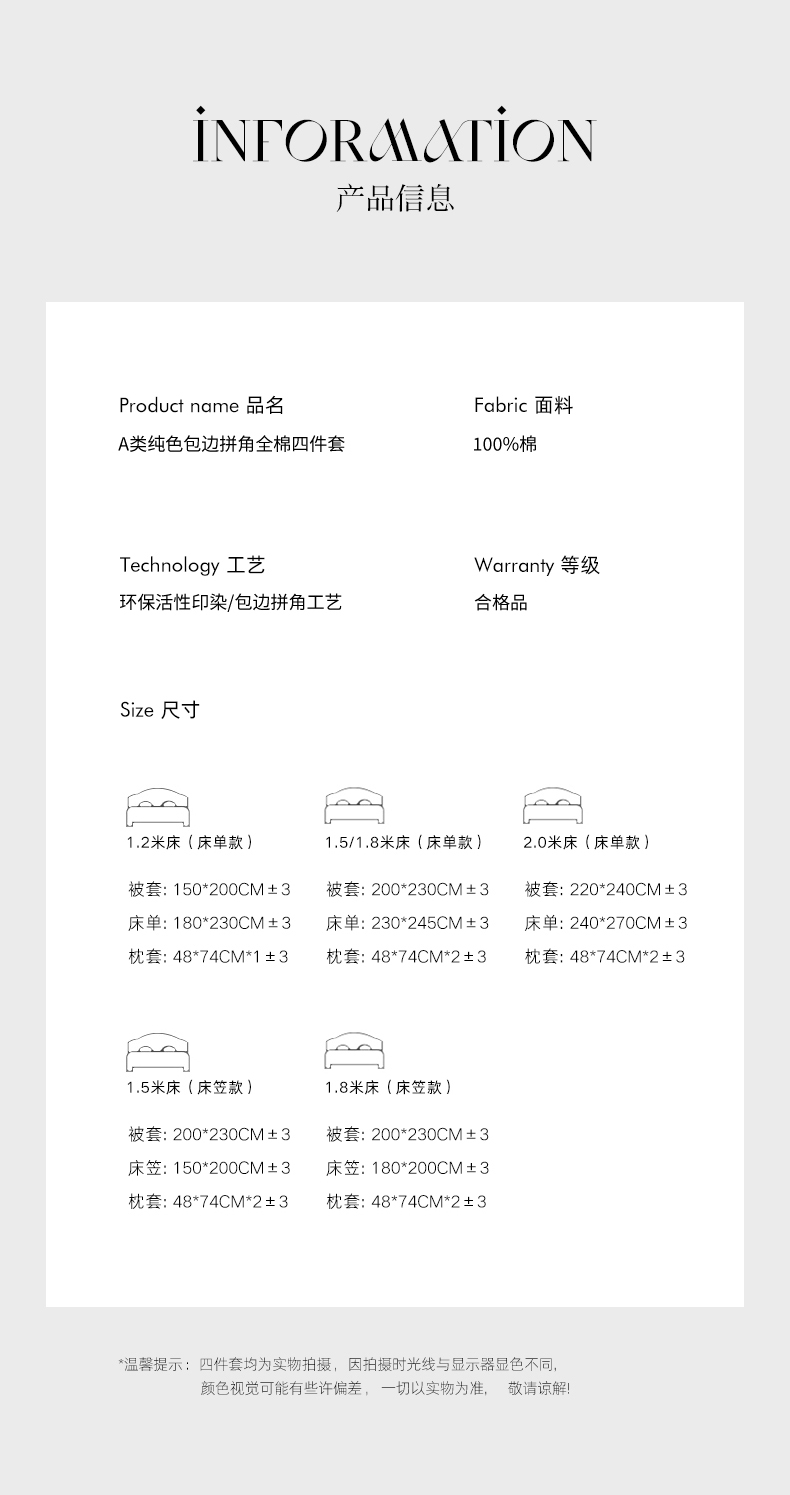 INFORMATION
产品信息

Product name 品名
A类纯色包边拼角全棉四件套

Fabric 面料
100%棉

Technology 工艺
环保活性印染/包边拼角工艺

Warranty 等级
合格品

Size 尺寸

1.2米床（床单款）

被套: 150*200CM±3
床单: 180*230CM±3
枕套: 48*74CM*1±3

1.5/1.8米床（床单款）

被套: 200*230CM±3
床单: 230*245CM±3
枕套: 48*74CM*2±3

2.0米床（床单款）

被套: 220*240CM±3
床单: 240*270CM±3
枕套: 48*74CM*2±3

1.5米床（床笠款）

被套: 200*230CM±3
床笠: 150*200CM±3
枕套: 48*74CM*2±3

1.8米床（床笠款）

被套: 200*230CM±3
床笠: 180*200CM±3
枕套: 48*74CM*2±3

*温馨提示：四件套均为实物拍摄，因拍摄时光线与显示器显色不同，颜色视觉可能有些许偏差，一切以实物为准，敬请谅解!